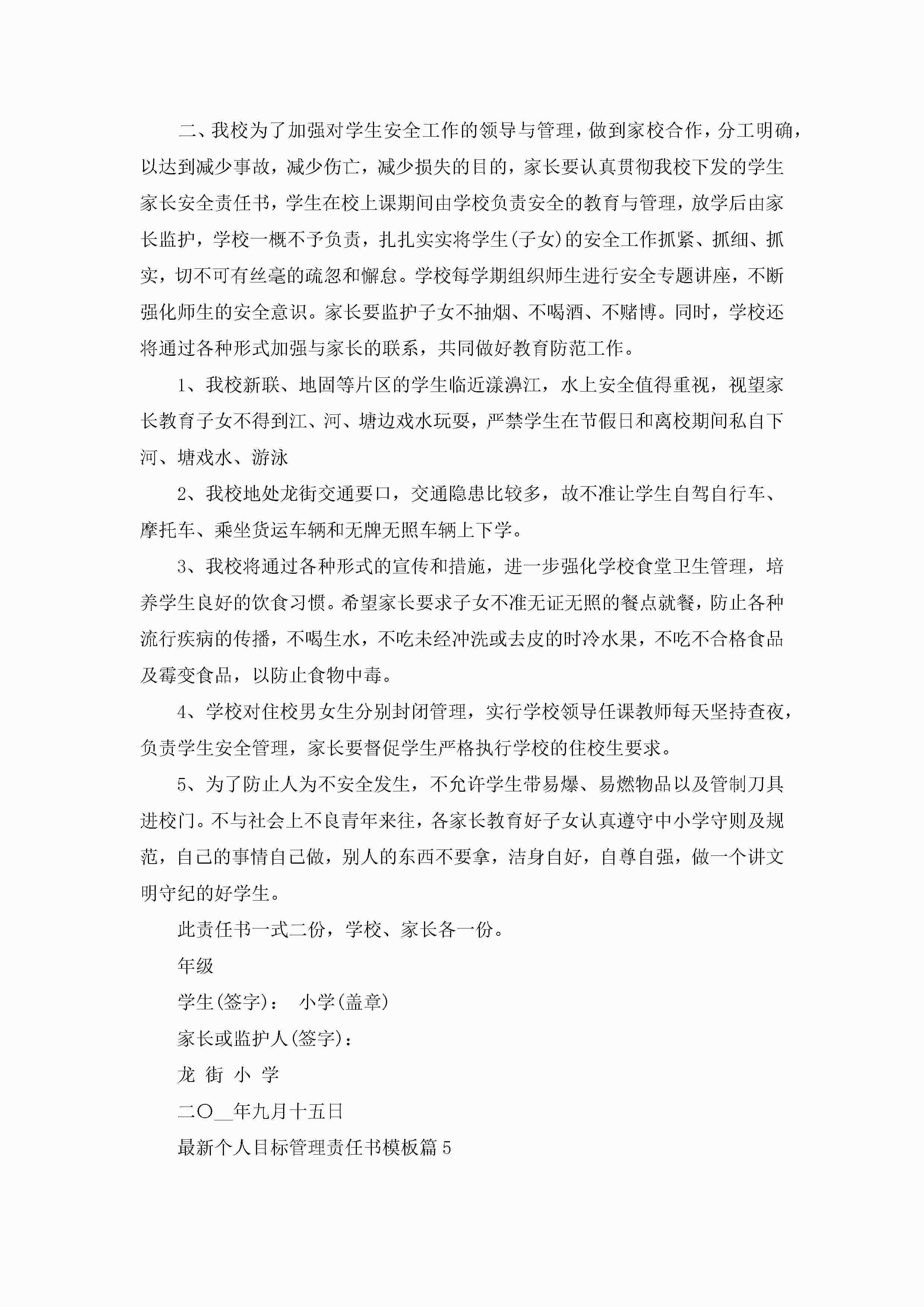 二、我校为了加强对学生安全工作的领导与管理，做到家校合作，分工明确，以达到减少事故，减少伤亡，减少损失的目的，家长要认真贯彻我校下发的学生家长安全责任书，学生在校上课期间由学校负责安全的教育与管理，放学后由家长监护，学校一概不予负责，扎扎实实将学生(子女)的安全工作抓紧、抓细、抓实，切不可有丝毫的疏忽和懈怠。学校每学期组织师生进行安全专题讲座，不断强化师生的安全意识。家长要监护子女不抽烟、不喝酒、不赌博。同时，学校还将通过各种形式加强与家长的联系，共同做好教育防范工作。

1、我校新联、地固等片区的学生临近漾濞江，水上安全值得重视，视望家长教育子女不得到江、河、塘边戏水玩耍，严禁学生在节假日和离校期间私自下河、塘戏水、游泳

2、我校地处龙街交通要口，交通隐患比较多，故不准让学生自驾自行车、摩托车、乘坐货运车辆和无牌无照车辆上下学。

3、我校将通过各种形式的宣传和措施，进一步强化学校食堂卫生管理，培养学生良好的饮食习惯。希望家长要求子女不准无证无照的餐点就餐，防止各种流行疾病的传播，不喝生水，不吃未经冲洗或去皮的时冷水果，不吃不合格食品及霉变食品，以防止食物中毒。

4、学校对住校男女生分别封闭管理，实行学校领导任课教师每天坚持查夜，负责学生安全管理，家长要督促学生严格执行学校的住校生要求。

5、为了防止人为不安全发生，不允许学生带易爆、易燃物品以及管制刀具进校门。不与社会上不良青年来往，各家长教育好子女认真遵守中小学守则及规范，自己的事情自己做，别人的东西不要拿，洁身自好，自尊自强，做一个讲文明守纪的好学生。

此责任书一式二份，学校、家长各一份。

年级

学生(签字)： 小学(盖章)

家长或监护人(签字)：

龙 街 小 学

二〇__年九月十五日

最新个人目标管理责任书模板篇5